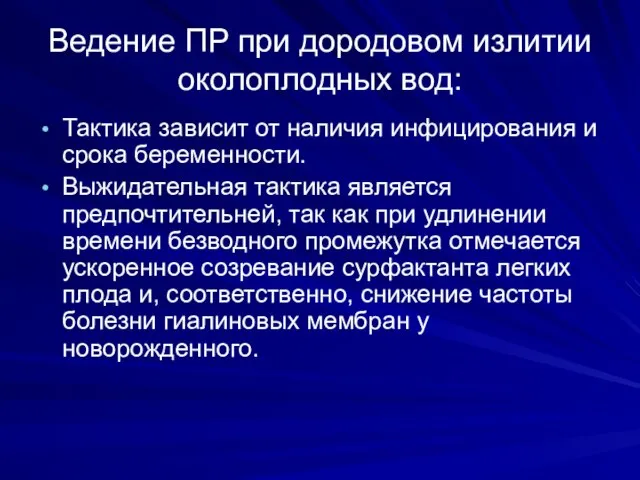 Ведение ПР при дородовом излитии околоплодных вод:

• Тактика зависит от наличия инфицирования и срока беременности.
• Выжидательная тактика является предпочтительней, так как при удлинении времени безводного промежутка отмечается ускоренное созревание сурфактанта легких плода и, соответственно, снижение частоты болезни гиалиновых мембран у новорожденного.